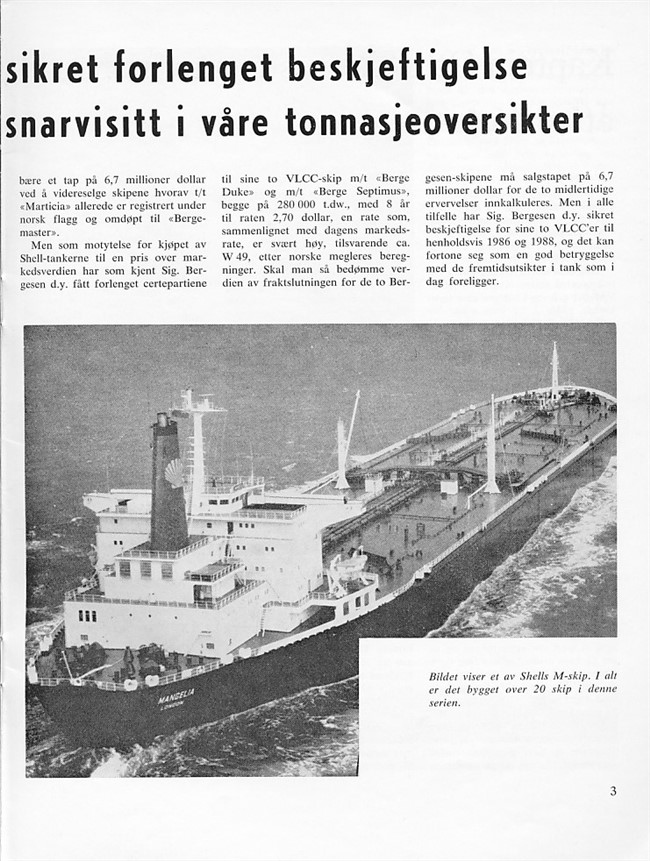 sikret forlenget beskjeftigelse
snarvisitt i våre tonnasjeoversikter

bære et tap på 6,7 millioner dollar ved å videreselge skipene hvorav t/t «Marticia» allerede er registrert under norsk flagg og omdøpt til «Bergemaster».

Men som motytelse for kjøpet av Shell-tankerne til en pris over markedsverdien har som kjent Sig. Bergesen d.y. fått forlenget certepartiene til sine to VLCC-skip m/t «Berge Duke» og m/t «Berge Septimus», begge på 280 000 t.dw., med 8 år til raten 2,70 dollar, en rate som, sammenlignet med dagens markedsrate, er svært høy, tilsvarende ca. W 49, etter norske megleres beregninger. Skal man så bedømme verdien av fraktslutningen for de to Bergesen-skipene må salgstapet på 6,7 millioner dollar for de to midlertidige ervervelser innkalkuleres. Men i alle tilfelle har Sig. Bergesen d.y. sikret beskjeftigelse for sine to VLCC'er til henholdsvis 1986 og 1988, og det kan fortone seg som en god betryggelse med de fremtidsutsikter i tank som i dag foreligger.

MANGELIA
LONDON

Bildet viser et av Shells M-skip. I alt er det bygget over 20 skip i denne serien.

3